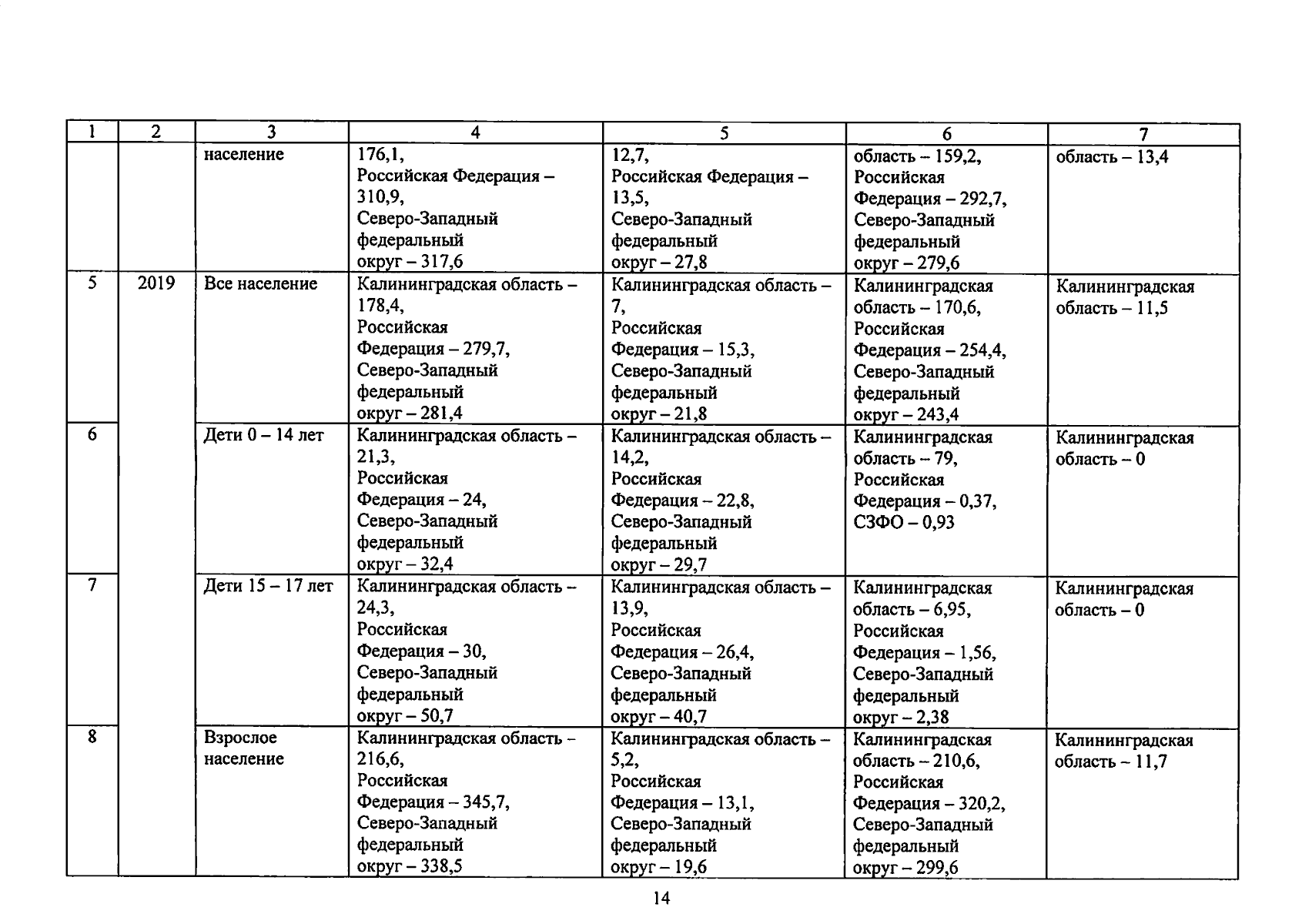 | 1 | 2 | 3 | 4 | 5 | 6 | 7 |
|---|---|---|---|---|---|---|
| | | население | 176,1, Российская Федерация – 310,9, Северо-Западный федеральный округ – 317,6 | 12,7, Российская Федерация – 13,5, Северо-Западный федеральный округ – 27,8 | область – 159,2, Российская Федерация – 292,7, Северо-Западный федеральный округ – 279,6 | область – 13,4 |
| 5 | 2019 | Все население | Калининградская область – 178,4, Российская Федерация – 279,7, Северо-Западный федеральный округ – 281,4 | Калининградская область – 7, Российская Федерация – 15,3, Северо-Западный федеральный округ – 21,8 | Калининградская область – 170,6, Российская Федерация – 254,4, Северо-Западный федеральный округ – 243,4 | Калининградская область – 11,5 |
| 6 | | Дети 0 – 14 лет | Калининградская область – 21,3, Российская Федерация – 24, Северо-Западный федеральный округ – 32,4 | Калининградская область – 14,2, Российская Федерация – 22,8, Северо-Западный федеральный округ – 29,7 | Калининградская область – 79, Российская Федерация – 0,37, СЗФО – 0,93 | Калининградская область – 0 |
| 7 | | Дети 15 – 17 лет | Калининградская область – 24,3, Российская Федерация – 30, Северо-Западный федеральный округ – 50,7 | Калининградская область – 13,9, Российская Федерация – 26,4, Северо-Западный федеральный округ – 40,7 | Калининградская область – 6,95, Российская Федерация – 1,56, Северо-Западный федеральный округ – 2,38 | Калининградская область – 0 |
| 8 | | Взрослое население | Калининградская область – 216,6, Российская Федерация – 345,7, Северо-Западный федеральный округ – 338,5 | Калининградская область – 5,2, Российская Федерация – 13,1, Северо-Западный федеральный округ – 19,6 | Калининградская область – 210,6, Российская Федерация – 320,2, Северо-Западный федеральный округ – 299,6 | Калининградская область – 11,7 |

14